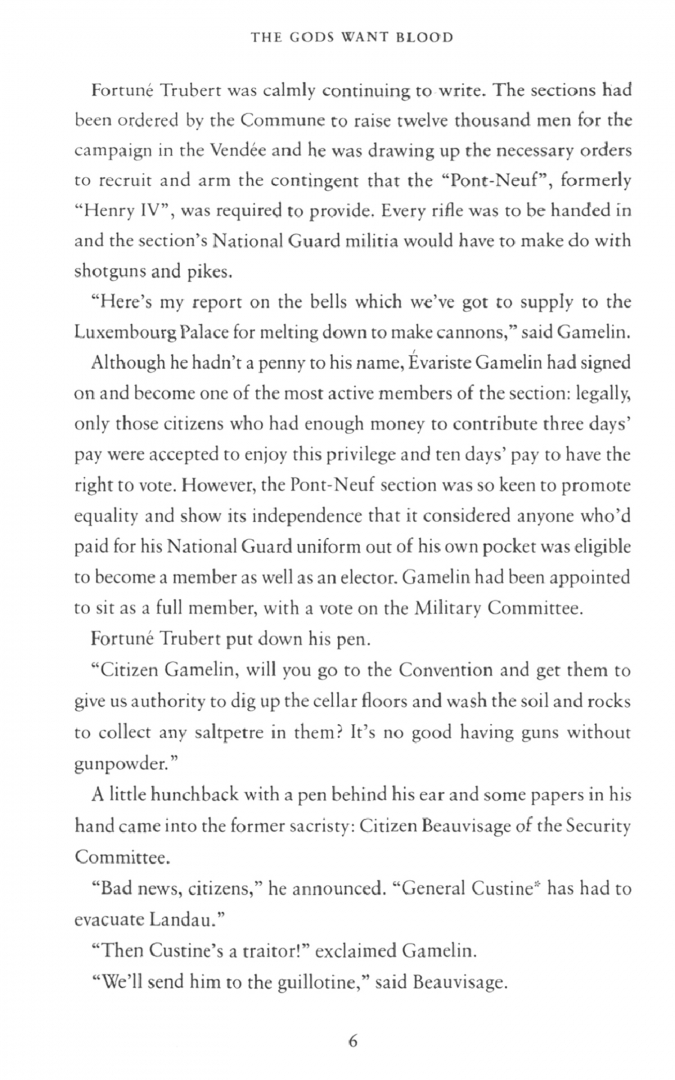 THE GODS WANT BLOOD

Fortuné Trubert was calmly continuing to write. The sections had been ordered by the Commune to raise twelve thousand men for the campaign in the Vendée and he was drawing up the necessary orders to recruit and arm the contingent that the "Pont-Neuf", formerly "Henry IV", was required to provide. Every rifle was to be handed in and the section's National Guard militia would have to make do with shotguns and pikes.

"Here's my report on the bells which we've got to supply to the Luxembourg Palace for melting down to make cannons," said Gamelin.

Although he hadn't a penny to his name, Évariste Gamelin had signed on and become one of the most active members of the section: legally, only those citizens who had enough money to contribute three days' pay were accepted to enjoy this privilege and ten days' pay to have the right to vote. However, the Pont-Neuf section was so keen to promote equality and show its independence that it considered anyone who'd paid for his National Guard uniform out of his own pocket was eligible to become a member as well as an elector. Gamelin had been appointed to sit as a full member, with a vote on the Military Committee.

Fortuné Trubert put down his pen.

"Citizen Gamelin, will you go to the Convention and get them to give us authority to dig up the cellar floors and wash the soil and rocks to collect any saltpetre in them? It's no good having guns without gunpowder."

A little hunchback with a pen behind his ear and some papers in his hand came into the former sacristy: Citizen Beauvisage of the Security Committee.

"Bad news, citizens," he announced. "General Custine* has had to evacuate Landau."

"Then Custine's a traitor!" exclaimed Gamelin.

"We'll send him to the guillotine," said Beauvisage.

6